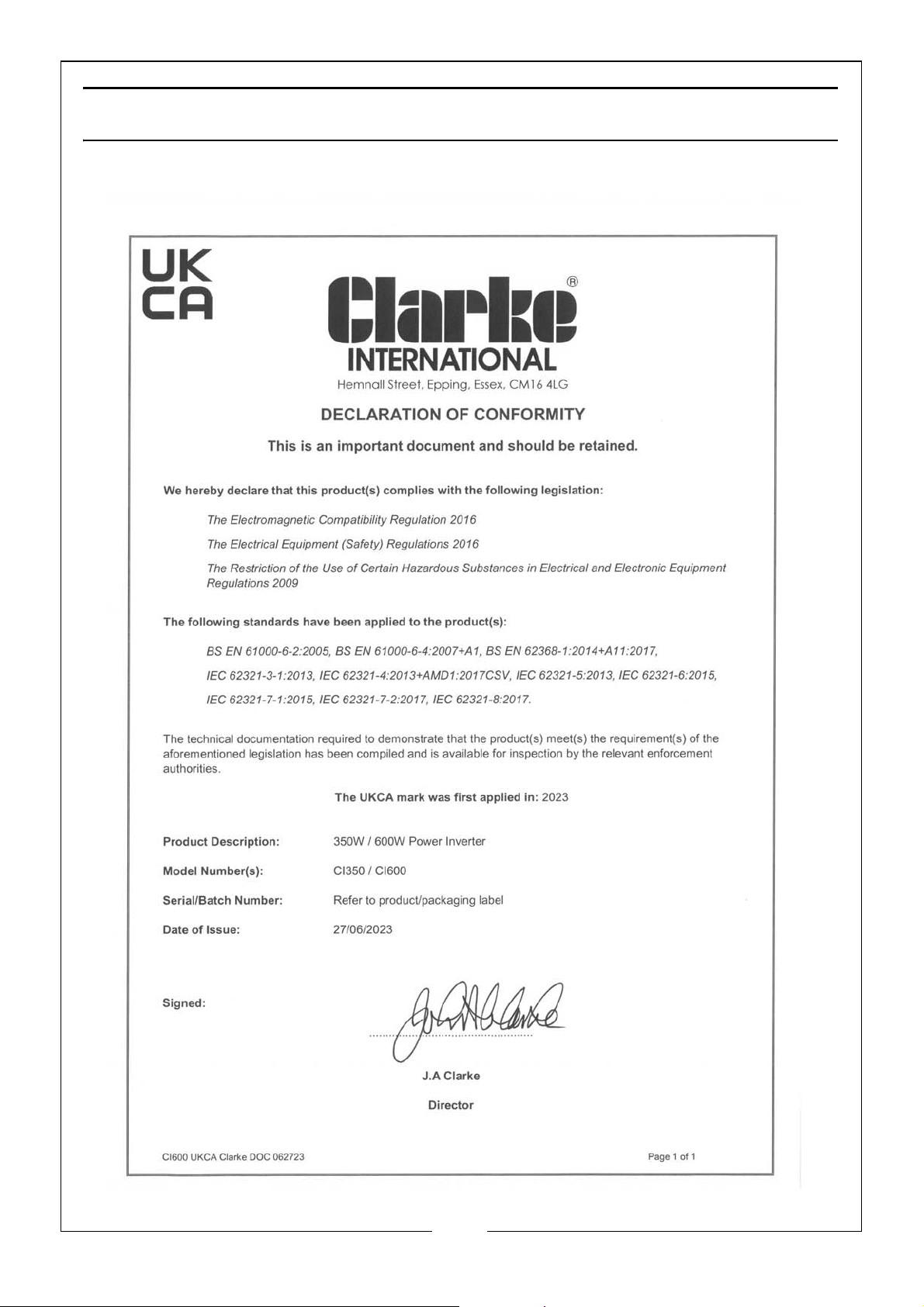 UK
CA

Clarke®
INTERNATIONAL
Hemnall Street, Epping, Essex, CM16 4LG

DECLARATION OF CONFORMITY

This is an important document and should be retained.

We hereby declare that this product(s) complies with the following legislation:

The Electromagnetic Compatibility Regulation 2016

The Electrical Equipment (Safety) Regulations 2016

The Restriction of the Use of Certain Hazardous Substances in Electrical and Electronic Equipment Regulations 2009

The following standards have been applied to the product(s):

BS EN 61000-6-2:2005, BS EN 61000-6-4:2007+A1, BS EN 62368-1:2014+A11:2017,

IEC 62321-3-1:2013, IEC 62321-4:2013+AMD1:2017CSV, IEC 62321-5:2013, IEC 62321-6:2015,

IEC 62321-7-1:2015, IEC 62321-7-2:2017, IEC 62321-8:2017.

The technical documentation required to demonstrate that the product(s) meet(s) the requirement(s) of the aforementioned legislation has been compiled and is available for inspection by the relevant enforcement authorities.

The UKCA mark was first applied in: 2023

Product Description: 350W / 600W Power Inverter

Model Number(s): CI350 / CI600

Serial/Batch Number: Refer to product/packaging label

Date of Issue: 27/06/2023

Signed:

J.A Clarke

Director

CI600 UKCA Clarke DOC 062723

Page 1 of 1